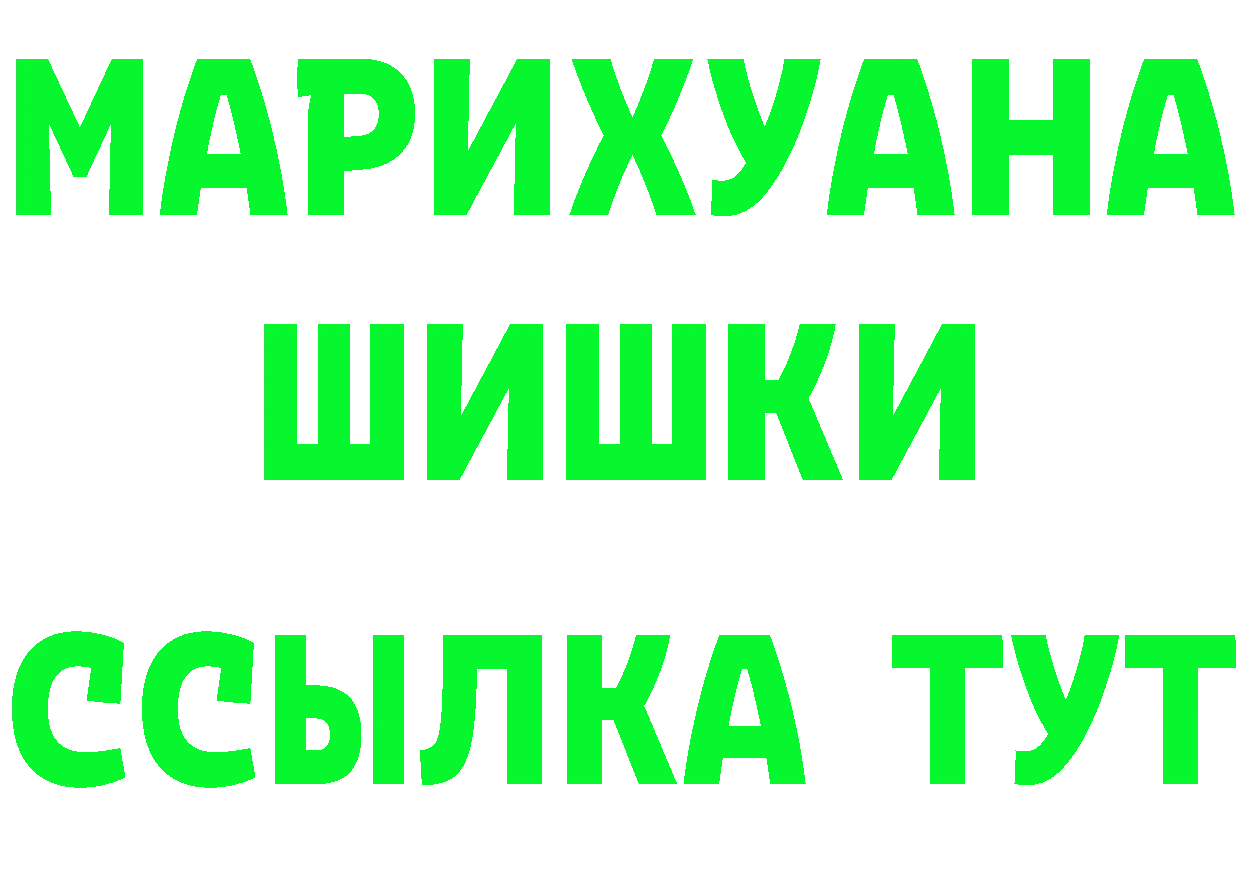 МАРИХУАНА
ШИШКИ
ССЫЛКА ТУТ